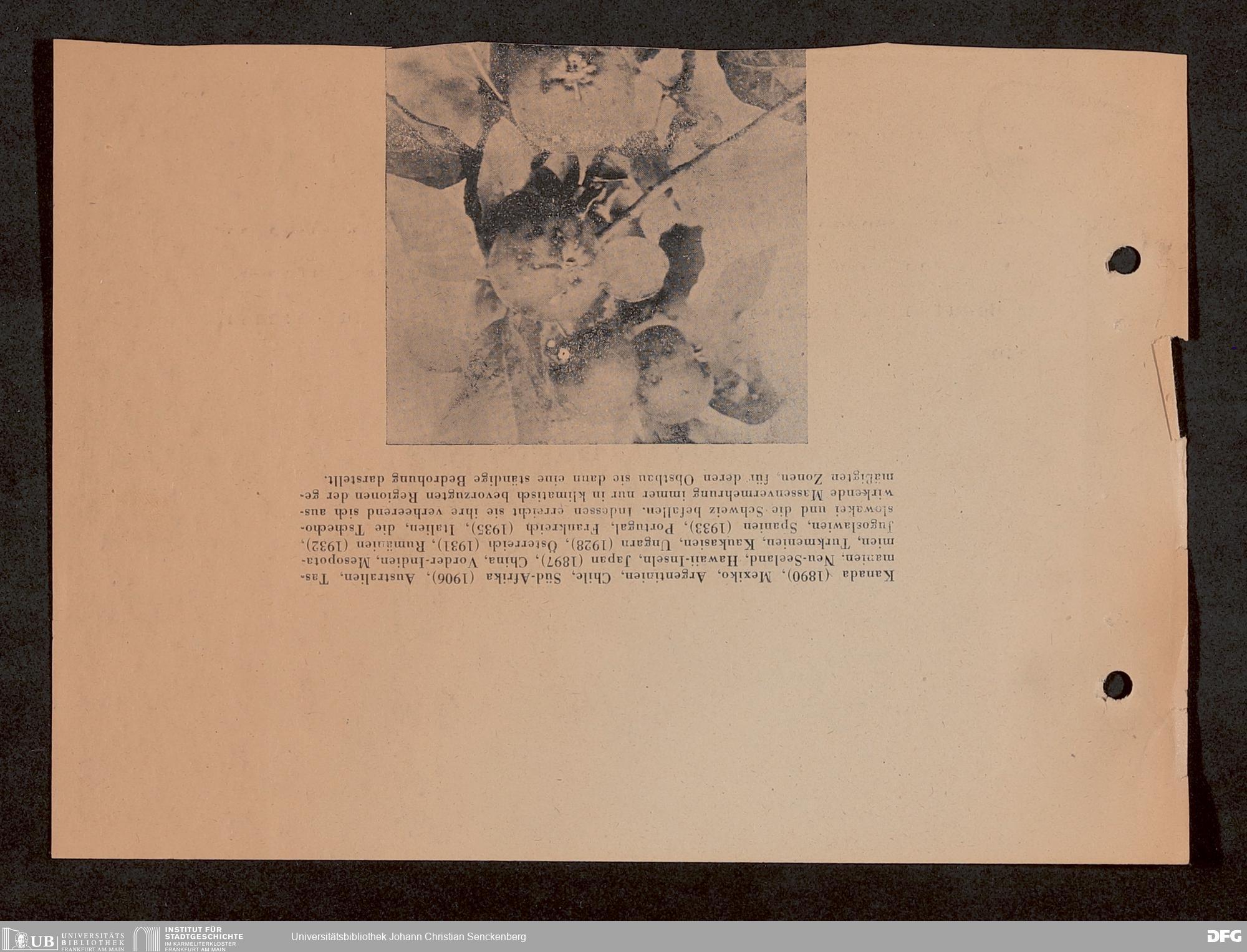 Kanada (1890), Mexiko, Argentinien, Chile, Süd-Afrika (1906), Australien, Tasmanien, Neu-Seeland, Hawaii-Inseln, Japan (1897), China, Vorder-Indien, Mesopotamien, Turkmenien, Kaukasien, Ungarn (1928), Österreich (1931), Rumänien (1932), Jugoslawien, Spanien (1933), Portugal, Frankreich (1935), Italien, die Tschechoslowakei und die Schweiz befallen. Indessen erreicht sie ihre verheerend sich auswirkende Massenvermehrung immer nur in klimatisch bevorzugten Regionen der gemäßigten Zonen, für deren Obstbau sie dann eine ständige Bedrohung darstellt.

UB UNIVERSITÄTS BIBLIOTHEK FRANKFURT AM MAIN
INSTITUT FÜR STADTGESCHICHTE IM KARMELITERKLOSTER FRANKFURT AM MAIN
Universitätsbibliothek Johann Christian Senckenberg
DFG